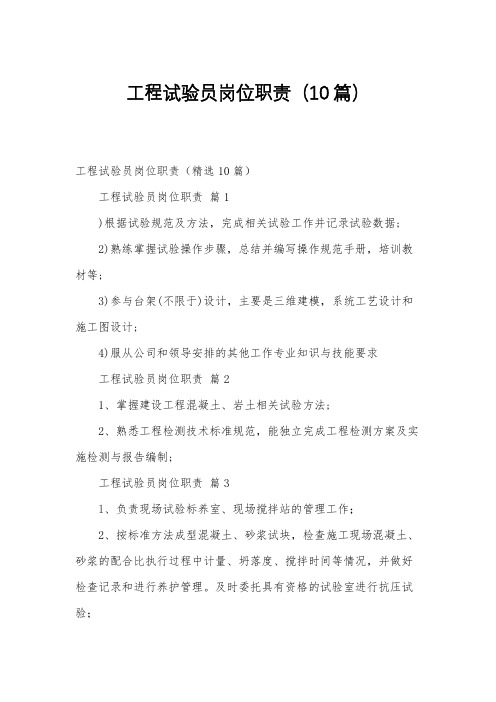 工程试验员岗位职责（10篇）

工程试验员岗位职责（精选10篇）

工程试验员岗位职责 篇1

)根据试验规范及方法，完成相关试验工作并记录试验数据；

2)熟练掌握试验操作步骤，总结并编写操作规范手册，培训教材等；

3)参与台架(不限于)设计，主要是三维建模，系统工艺设计和施工图设计；

4)服从公司和领导安排的其他工作专业知识与技能要求

工程试验员岗位职责 篇2

1、掌握建设工程混凝土、岩土相关试验方法；

2、熟悉工程检测技术标准规范，能独立完成工程检测方案及实施检测与报告编制；

工程试验员岗位职责 篇3

1、负责现场试验标养室、现场搅拌站的管理工作；

2、按标准方法成型混凝土、砂浆试块，检查施工现场混凝土、砂浆的配合比执行过程中计量、坍落度、搅拌时间等情况，并做好检查记录和进行养护管理。及时委托具有资格的试验室进行抗压试验；